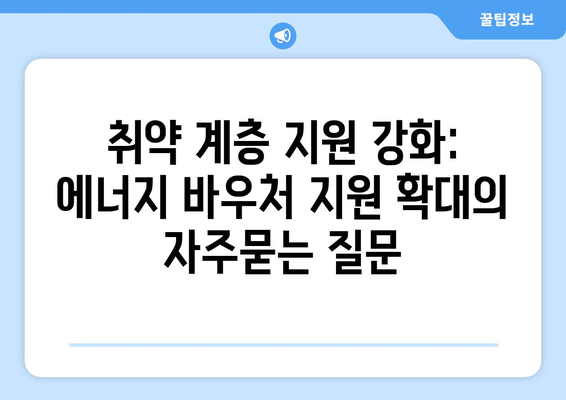 꿀팁정보

취약 계층 지원 강화: 에너지 바우처 지원 확대의 자주묻는 질문